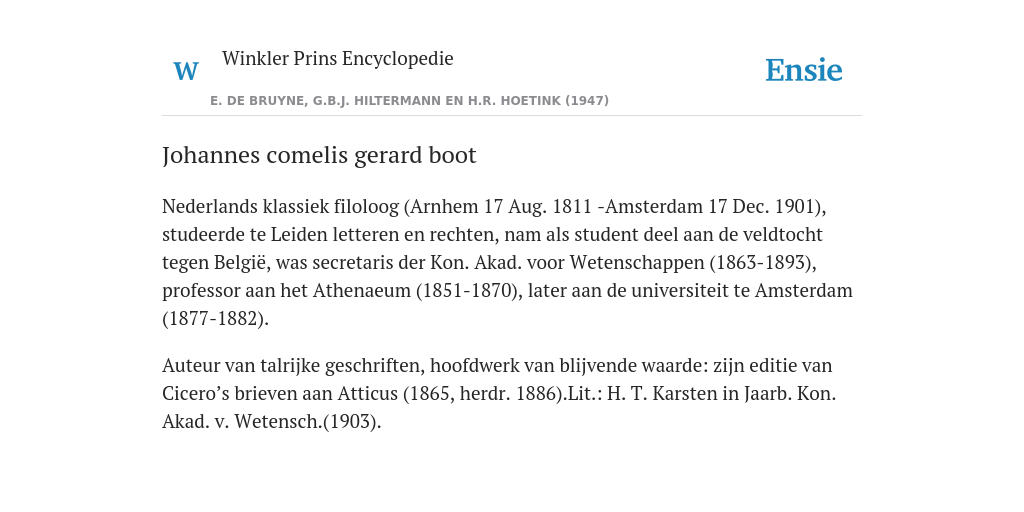 W

Winkler Prins Encyclopedie

Ensie

E. DE BRUYNE, G.B.J. HILTERMANN EN H.R. HOETINK (1947)

Johannes comelis gerard boot

Nederlands klassiek filoloog (Arnhem 17 Aug. 1811 -Amsterdam 17 Dec. 1901), studeerde te Leiden letteren en rechten, nam als student deel aan de veldtocht tegen België, was secretaris der Kon. Akad. voor Wetenschappen (1863-1893), professor aan het Athenaeum (1851-1870), later aan de universiteit te Amsterdam (1877-1882).

Auteur van talrijke geschriften, hoofdwerk van blijvende waarde: zijn editie van Cicero’s brieven aan Atticus (1865, herdr. 1886).Lit.: H. T. Karsten in Jaarb. Kon. Akad. v. Wetensch.(1903).